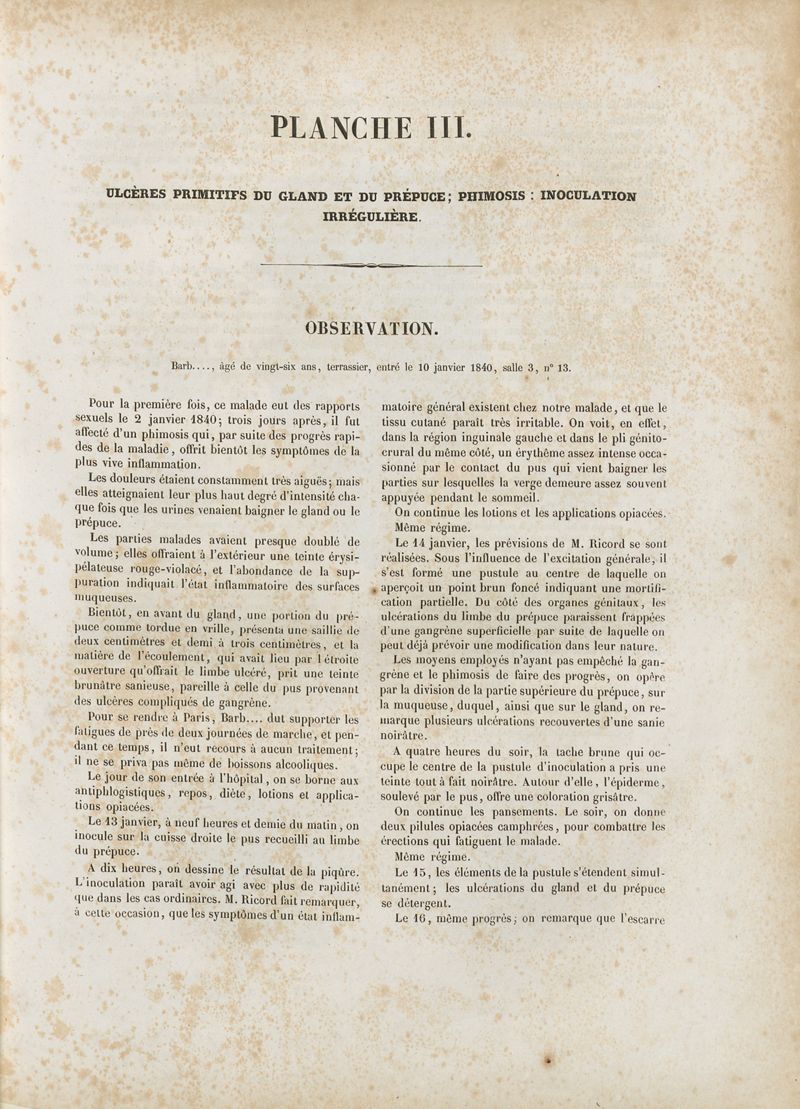 PLANCHE III.

ULCÈRES PRIMITIFS DU GLAND ET DU PRÉPUCE; PHIMOSIS : INOCULATION IRRÉGULIÈRE.

OBSERVATION.

Barb...., âgé de vingt-six ans, terrassier, entré le 10 janvier 1840, salle 3, n° 13.

Pour la première fois, ce malade eut des rapports sexuels le 2 janvier 1840; trois jours après, il fut affecté d'un phimosis qui, par suite des progrès rapides de la maladie, offrit bientôt les symptômes de la plus vive inflammation.

Les douleurs étaient constamment très aiguës; mais elles atteignaient leur plus haut degré d'intensité chaque fois que les urines venaient baigner le gland ou le prépuce.

Les parties malades avaient presque doublé de volume; elles offraient à l'extérieur une teinte érysipélateuse rouge-violacé, et l'abondance de la suppuration indiquait l'état inflammatoire des surfaces muqueuses.

Bientôt, en avant du gland, une portion du prépuce comme tordue en vrille, présenta une saillie de deux centimètres et demi à trois centimètres, et la matière de l'écoulement, qui avait lieu par l'étroite ouverture qu'offrait le limbe ulcéré, prit une teinte brunâtre sanieuse, pareille à celle du pus provenant des ulcères compliqués de gangrène.

Pour se rendre à Paris, Barb.... dut supporter les fatigues de près de deux journées de marche, et pendant ce temps, il n'eut recours à aucun traitement; il ne se priva pas même de boissons alcooliques.

Le jour de son entrée à l'hôpital, on se borne aux antiphlogistiques, repos, diète, lotions et applications opiacées.

Le 13 janvier, à neuf heures et demie du matin, on inocule sur la cuisse droite le pus recueilli au limbe du prépuce.

A dix heures, on dessine le résultat de la piqûre. L'inoculation paraît avoir agi avec plus de rapidité que dans les cas ordinaires. M. Ricord fait remarquer, à cette occasion, que les symptômes d'un état inflammatoire général existent chez notre malade, et que le tissu cutané paraît très irritable. On voit, en effet, dans la région inguinale gauche et dans le pli génito-crural du même côté, un érythème assez intense occasionné par le contact du pus qui vient baigner les parties sur lesquelles la verge demeure assez souvent appuyée pendant le sommeil.

On continue les lotions et les applications opiacées. Même régime.

Le 14 janvier, les prévisions de M. Ricord se sont réalisées. Sous l'influence de l'excitation générale, il s'est formé une pustule au centre de laquelle on aperçoit un point brun foncé indiquant une mortification partielle. Du côté des organes génitaux, les ulcérations du limbe du prépuce paraissent frappées d'une gangrène superficielle par suite de laquelle on peut déjà prévoir une modification dans leur nature.

Les moyens employés n'ayant pas empêché la gangrène et le phimosis de faire des progrès, on opère par la division de la partie supérieure du prépuce, sur la muqueuse, duquel, ainsi que sur le gland, on remarque plusieurs ulcérations recouvertes d'une sanie noirâtre.

A quatre heures du soir, la tache brune qui occupe le centre de la pustule d'inoculation a pris une teinte tout à fait noirâtre. Autour d'elle, l'épiderme, soulevé par le pus, offre une coloration grisâtre.

On continue les pansements. Le soir, on donne deux pilules opiacées camphrées, pour combattre les érections qui fatiguent le malade.

Même régime.

Le 15, les éléments de la pustule s'étendent simultanément; les ulcérations du gland et du prépuce se détergent.

Le 16, même progrès; on remarque que l'escarre